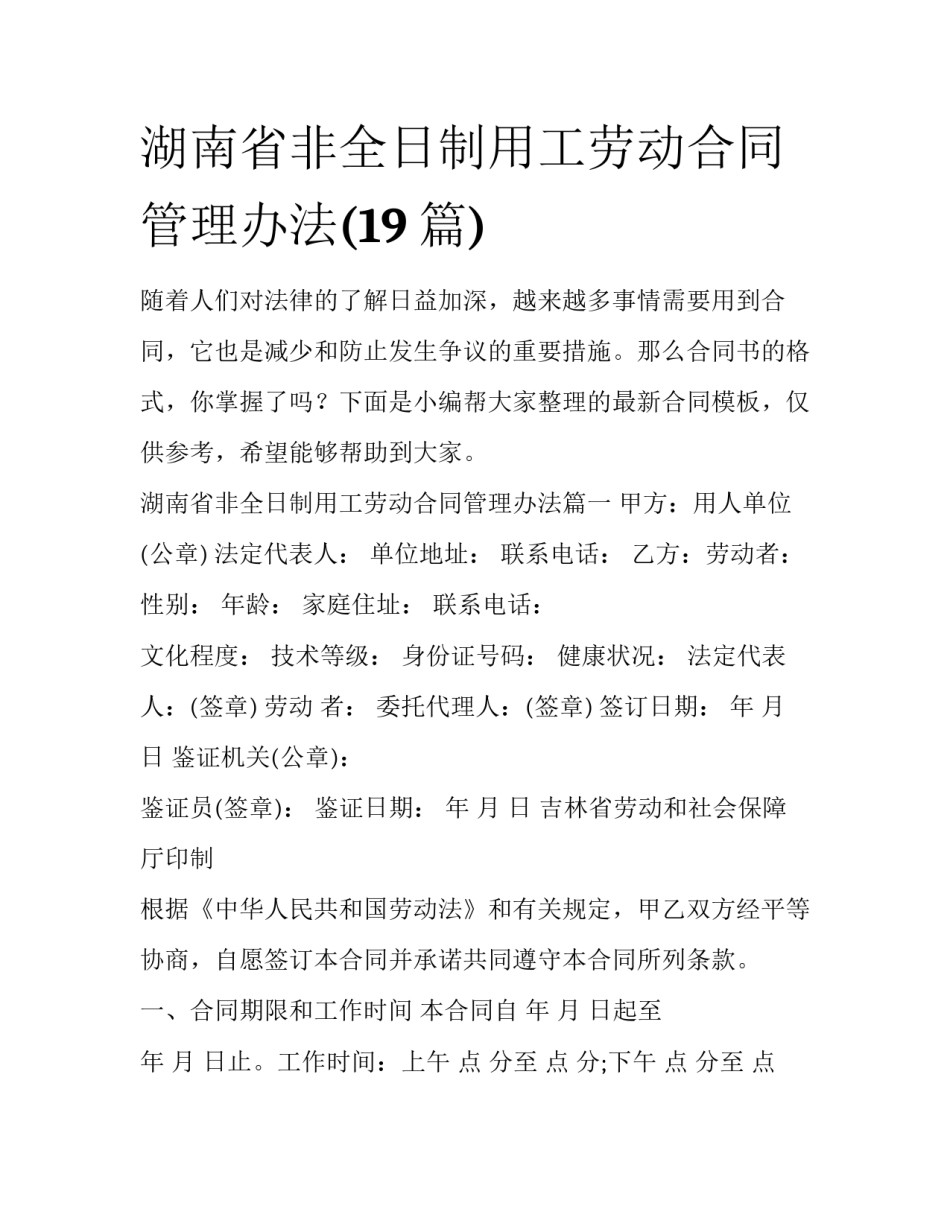 湖南省非全日制用工劳动合同管理办法(19 篇)

随着人们对法律的了解日益加深，越来越多事情需要用到合同，它也是减少和防止发生争议的重要措施。那么合同书的格式，你掌握了吗？下面是小编帮大家整理的最新合同模板，仅供参考，希望能够帮助到大家。

湖南省非全日制用工劳动合同管理办法篇一 甲方：用人单位(公章) 法定代表人： 单位地址： 联系电话： 乙方：劳动者： 性别： 年龄： 家庭住址： 联系电话：

文化程度： 技术等级： 身份证号码： 健康状况： 法定代表人：(签章) 劳动 者： 委托代理人：(签章) 签订日期： 年 月 日 鉴证机关(公章)：

鉴证员(签章)： 鉴证日期： 年 月 日 吉林省劳动和社会保障厅印制

根据《中华人民共和国劳动法》和有关规定，甲乙双方经平等协商，自愿签订本合同并承诺共同遵守本合同所列条款。

一、合同期限和工作时间 本合同自 年 月 日起至

年 月 日止。工作时间：上午 点 分至 点 分;下午 点 分至 点